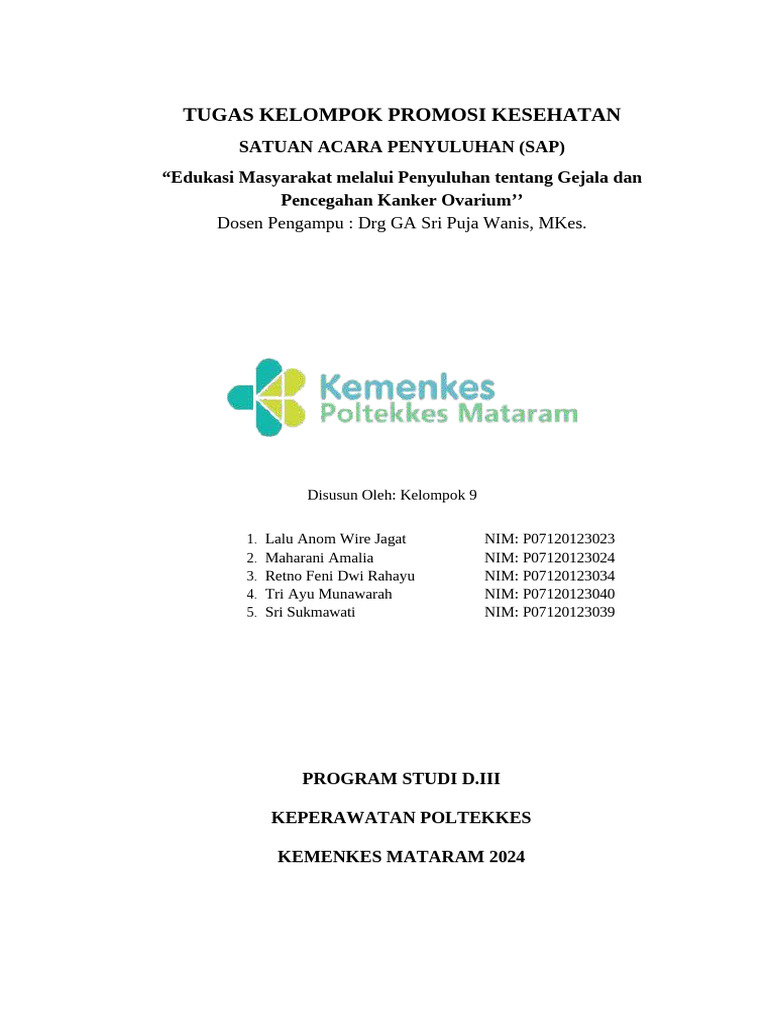 TUGAS KELOMPOK PROMOSI KESEHATAN

SATUAN ACARA PENYULUHAN (SAP)

“Edukasi Masyarakat melalui Penyuluhan tentang Gejala dan Pencegahan Kanker Ovarium’’

Dosen Pengampu : Drg GA Sri Puja Wanis, MKes.

Kemenkes
Poltekkes Mataram

Disusun Oleh: Kelompok 9

1. Lalu Anom Wire Jagat NIM: P07120123023
2. Maharani Amalia NIM: P07120123024
3. Retno Feni Dwi Rahayu NIM: P07120123034
4. Tri Ayu Munawarah NIM: P07120123040
5. Sri Sukmawati NIM: P07120123039

PROGRAM STUDI D.III

KEPERAWATAN POLTEKKES

KEMENKES MATARAM 2024